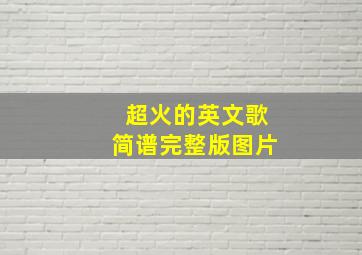 超火的英文歌
简谱完整版图片